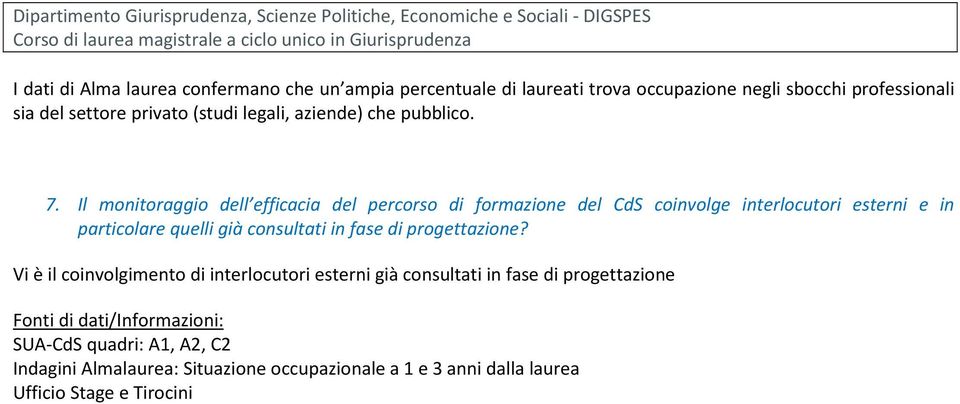 Dipartimento Giurisprudenza, Scienze Politiche, Economiche e Sociali - DIGSPES
Corso di laurea magistrale a ciclo unico in Giurisprudenza

I dati di Alma laurea confermano che un'ampia percentuale di laureati trova occupazione negli sbocchi professionali sia del settore privato (studi legali, aziende) che pubblico.

7. Il monitoraggio dell'efficacia del percorso di formazione del CdS coinvolge interlocutori esterni e in particolare quelli già consultati in fase di progettazione?

Vi è il coinvolgimento di interlocutori esterni già consultati in fase di progettazione

Fonti di dati/Informazioni:
SUA-CdS quadri: A1, A2, C2
Indagini Almalaurea: Situazione occupazionale a 1 e 3 anni dalla laurea
Ufficio Stage e Tirocini